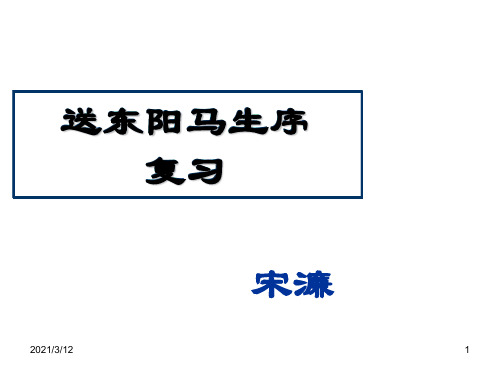 送东阳马生序
复习

宋濂

2021/3/12

1